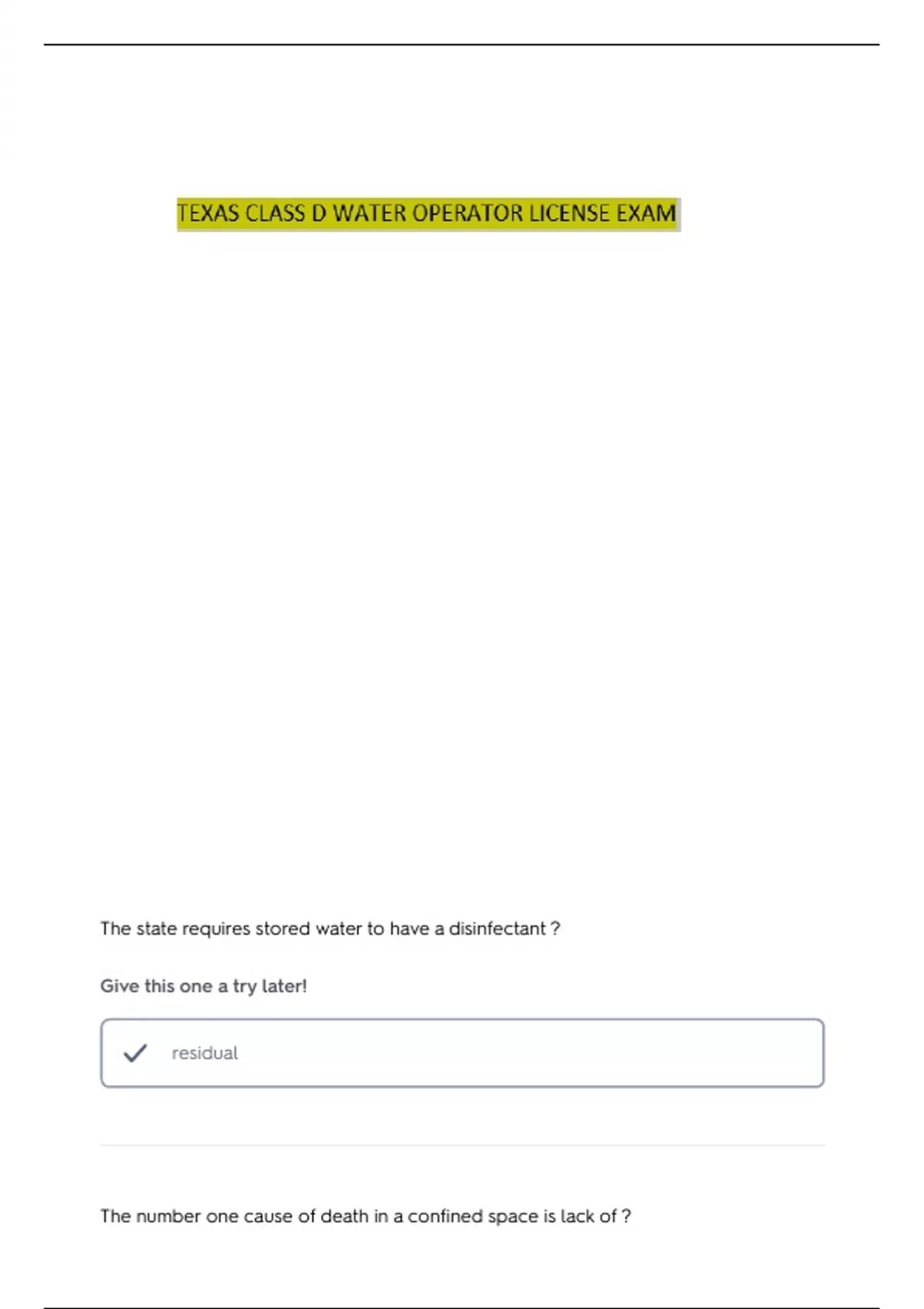 TEXAS CLASS D WATER OPERATOR LICENSE EXAM

The state requires stored water to have a disinfectant ?

Give this one a try later!

✓ residual

The number one cause of death in a confined space is lack of ?